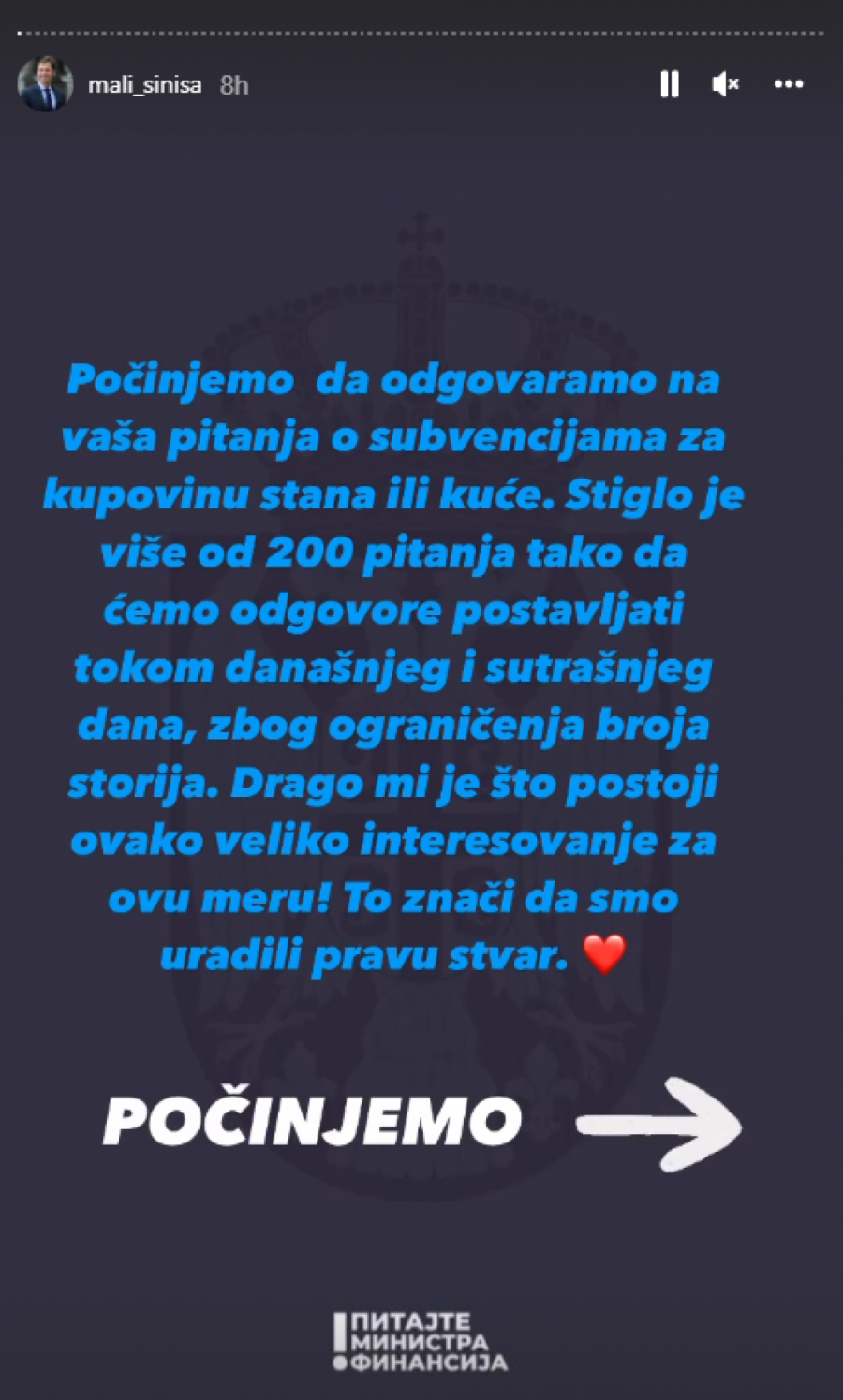 mali_sinisa 8h

Počinjemo da odgovaramo na vaša pitanja o subvencijama za kupovinu stana ili kuće. Stiglo je više od 200 pitanja tako da ćemo odgovore postavljati tokom današnjeg i sutrašnjeg dana, zbog ograničenja broja storija. Drago mi je što postoji ovako veliko interesovanje za ovu meru! To znači da smo uradili pravu stvar. ❤️

POČINJEMO

ПИТАЈТЕ МИНИСТРА ФИНАНСИЈА